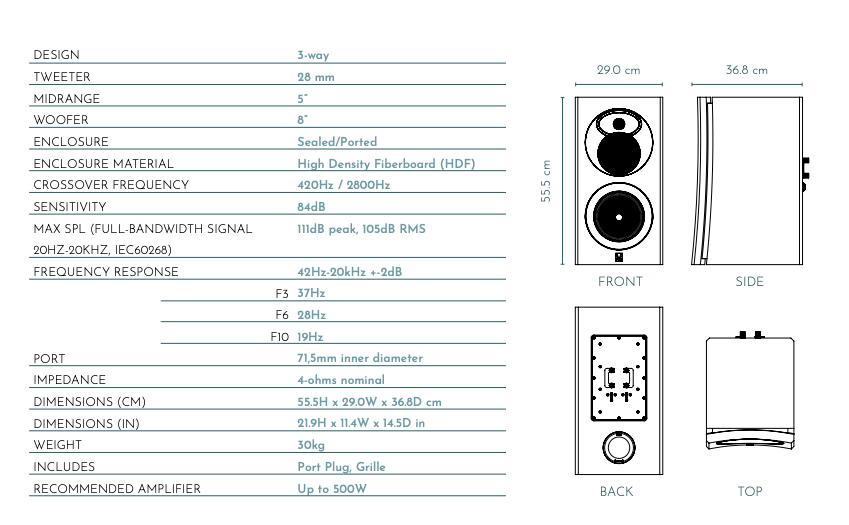 | | |
|---|---|
| DESIGN | 3-way |
| TWEETER | 28 mm |
| MIDRANGE | 5" |
| WOOFER | 8" |
| ENCLOSURE | Sealed/Ported |
| ENCLOSURE MATERIAL | High Density Fiberboard (HDF) |
| CROSSOVER FREQUENCY | 420Hz / 2800Hz |
| SENSITIVITY | 84dB |
| MAX SPL (FULL-BANDWIDTH SIGNAL 20HZ-20KHZ, IEC60268) | 111dB peak, 105dB RMS |
| FREQUENCY RESPONSE | 42Hz-20kHz +-2dB |
| F3 | 37Hz |
| F6 | 28Hz |
| F10 | 19Hz |
| PORT | 71,5mm inner diameter |
| IMPEDANCE | 4-ohms nominal |
| DIMENSIONS (CM) | 55.5H x 29.0W x 36.8D cm |
| DIMENSIONS (IN) | 21.9H x 11.4W x 14.5D in |
| WEIGHT | 30kg |
| INCLUDES | Port Plug, Grille |
| RECOMMENDED AMPLIFIER | Up to 500W |

29.0 cm
36.8 cm
55.5 cm
FRONT
SIDE
BACK
TOP